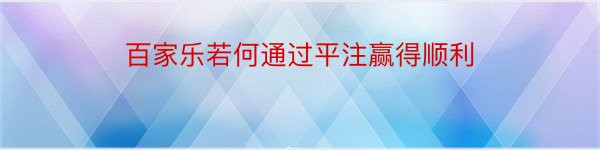 百家乐若何通过平注赢得顺利